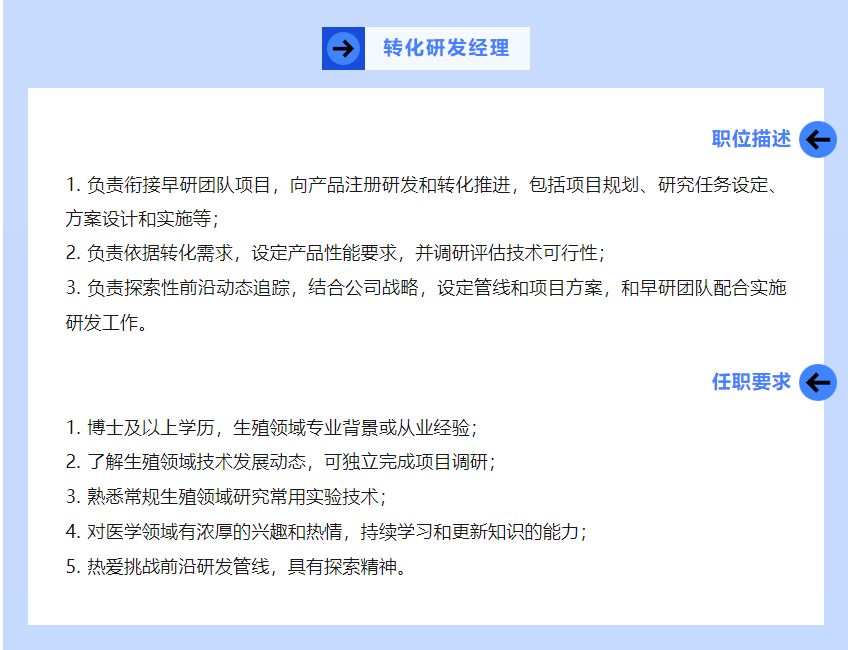 转化研发经理

职位描述

1. 负责衔接早研团队项目，向产品注册研发和转化推进，包括项目规划、研究任务设定、方案设计和实施等；
2. 负责依据转化需求，设定产品性能要求，并调研评估技术可行性；
3. 负责探索性前沿动态追踪，结合公司战略，设定管线和项目方案，和早研团队配合实施研发工作。

任职要求

1. 博士及以上学历，生殖领域专业背景或从业经验；
2. 了解生殖领域技术发展动态，可独立完成项目调研；
3. 熟悉常规生殖领域研究常用实验技术；
4. 对医学领域有浓厚的兴趣和热情，持续学习和更新知识的能力；
5. 热爱挑战前沿研发管线，具有探索精神。